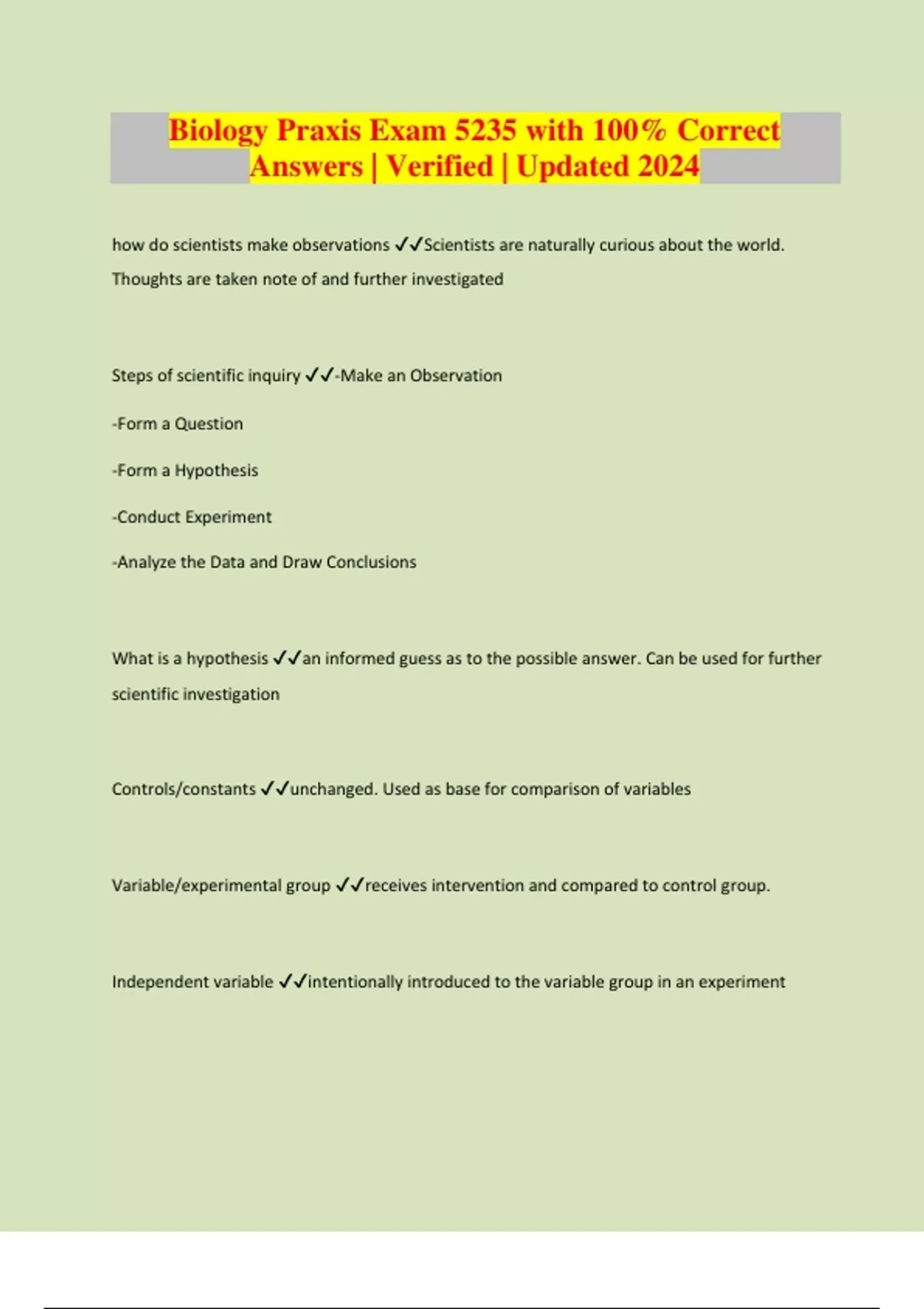 Biology Praxis Exam 5235 with 100% Correct Answers | Verified | Updated 2024

how do scientists make observations ✓✓Scientists are naturally curious about the world. Thoughts are taken note of and further investigated

Steps of scientific inquiry ✓✓-Make an Observation

-Form a Question

-Form a Hypothesis

-Conduct Experiment

-Analyze the Data and Draw Conclusions

What is a hypothesis ✓✓an informed guess as to the possible answer. Can be used for further scientific investigation

Controls/constants ✓✓unchanged. Used as base for comparison of variables

Variable/experimental group ✓✓receives intervention and compared to control group.

Independent variable ✓✓intentionally introduced to the variable group in an experiment